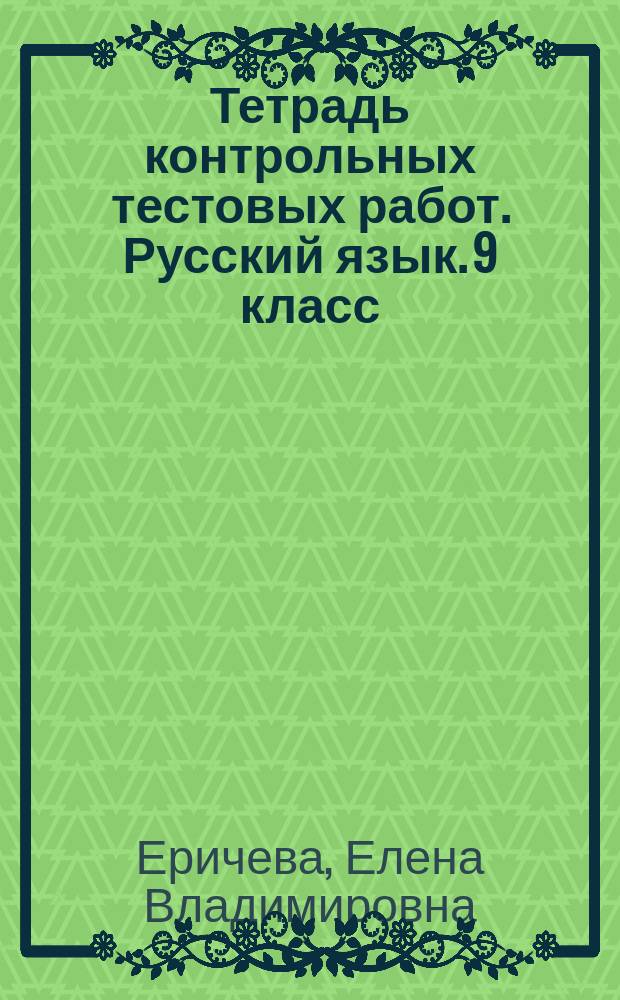 Тетрадь контрольных тестовых работ. Русский язык. 9 класс

Еричева, Елена Владимировна